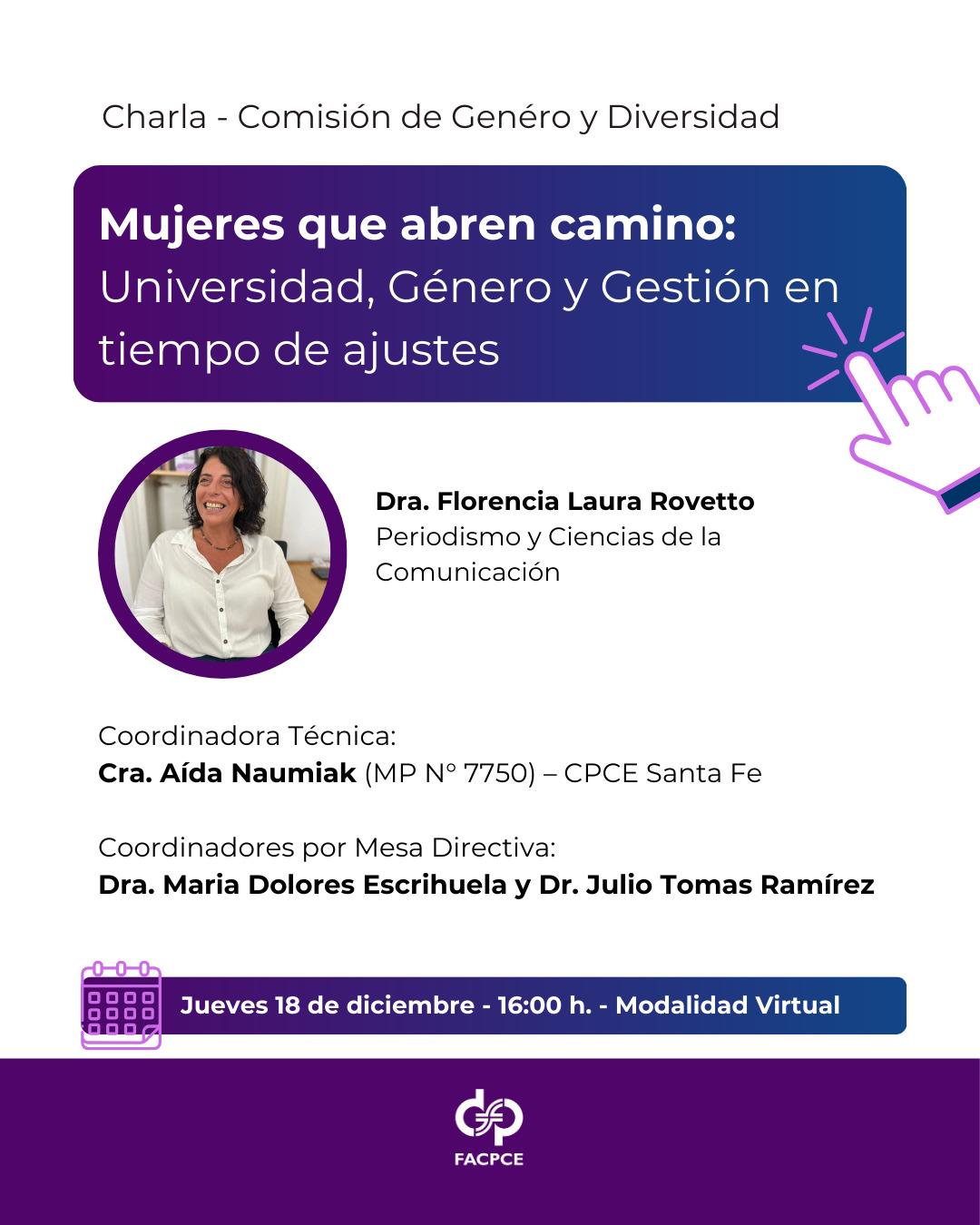 Charla - Comisión de Genéro y Diversidad

Mujeres que abren camino:
Universidad, Género y Gestión en tiempo de ajustes

Dra. Florencia Laura Rovetto
Periodismo y Ciencias de la Comunicación

Coordinadora Técnica:
Cra. Aída Naumiak (MP N° 7750) – CPCE Santa Fe

Coordinadores por Mesa Directiva:
Dra. Maria Dolores Escrihuela y Dr. Julio Tomas Ramírez

Jueves 18 de diciembre - 16:00 h. - Modalidad Virtual

FACPCE